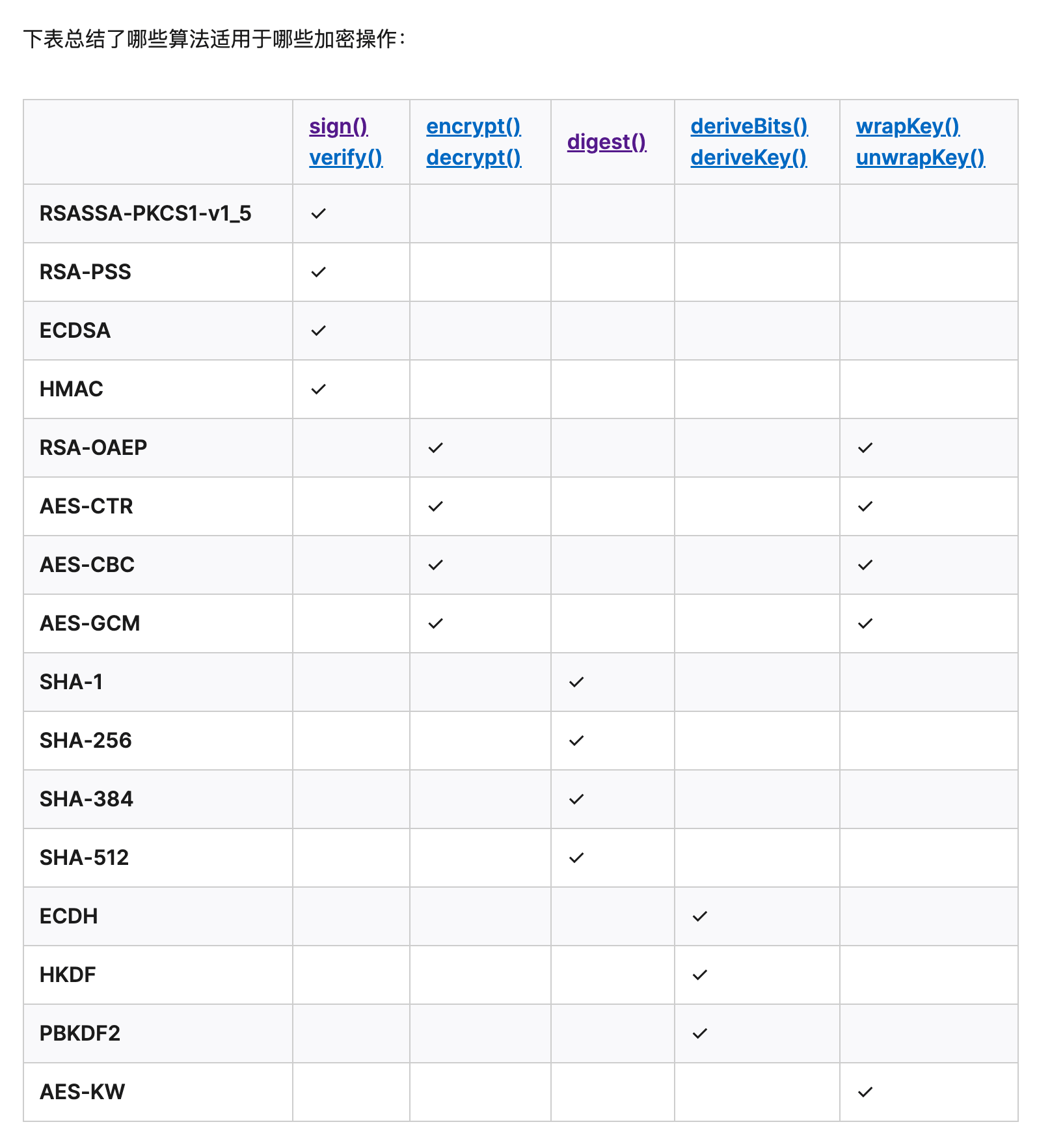 下表总结了哪些算法适用于哪些加密操作：

| | sign() verify() | encrypt() decrypt() | digest() | deriveBits() deriveKey() | wrapKey() unwrapKey() |
|---|---|---|---|---|---|
| RSASSA-PKCS1-v1_5 | ✓ | | | | |
| RSA-PSS | ✓ | | | | |
| ECDSA | ✓ | | | | |
| HMAC | ✓ | | | | |
| RSA-OAEP | | ✓ | | | ✓ |
| AES-CTR | | ✓ | | | ✓ |
| AES-CBC | | ✓ | | | ✓ |
| AES-GCM | | ✓ | | | ✓ |
| SHA-1 | | | ✓ | | |
| SHA-256 | | | ✓ | | |
| SHA-384 | | | ✓ | | |
| SHA-512 | | | ✓ | | |
| ECDH | | | | ✓ | |
| HKDF | | | | ✓ | |
| PBKDF2 | | | | ✓ | |
| AES-KW | | | | | ✓ |